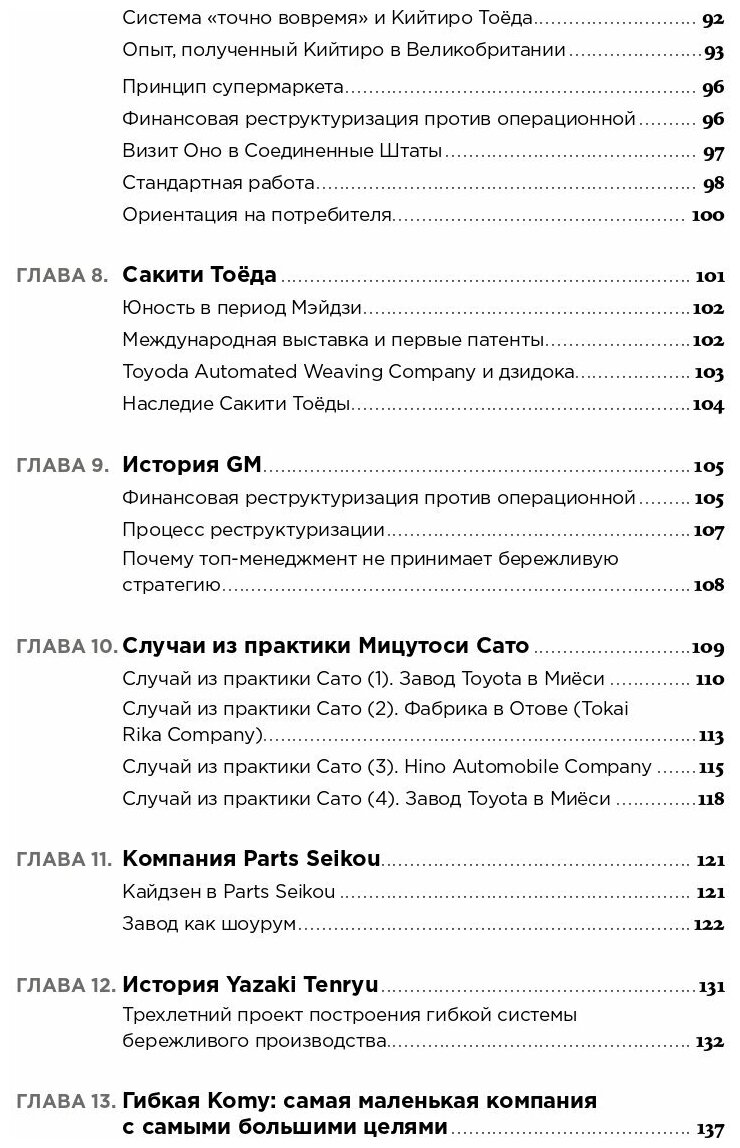 Система «точно вовремя» и Кийтиро Тоёда 92
Опыт, полученный Кийтиро в Великобритании 93
Принцип супермаркета 96
Финансовая реструктуризация против операционной 96
Визит Оно в Соединенные Штаты 97
Стандартная работа 98
Ориентация на потребителя 100

ГЛАВА 8. Сакити Тоёда 101
Юность в период Мэйдзи 102
Международная выставка и первые патенты 102
Toyoda Automated Weaving Company и дзидока 103
Наследие Сакити Тоёды 104

ГЛАВА 9. История GM 105
Финансовая реструктуризация против операционной 105
Процесс реструктуризации 107
Почему топ-менеджмент не принимает бережливую стратегию 108

ГЛАВА 10. Случаи из практики Мицутоси Сато 109
Случай из практики Сато (1). Завод Toyota в Миёси 110
Случай из практики Сато (2). Фабрика в Отове (Tokai Rika Company) 113
Случай из практики Сато (3). Hino Automobile Company 115
Случай из практики Сато (4). Завод Toyota в Миёси 118

ГЛАВА 11. Компания Parts Seikou 121
Кайдзен в Parts Seikou 121
Завод как шоурум 122

ГЛАВА 12. История Yazaki Tenryu 131
Трехлетний проект построения гибкой системы бережливого производства 132

ГЛАВА 13. Гибкая Komy: самая маленькая компания с самыми большими целями 137